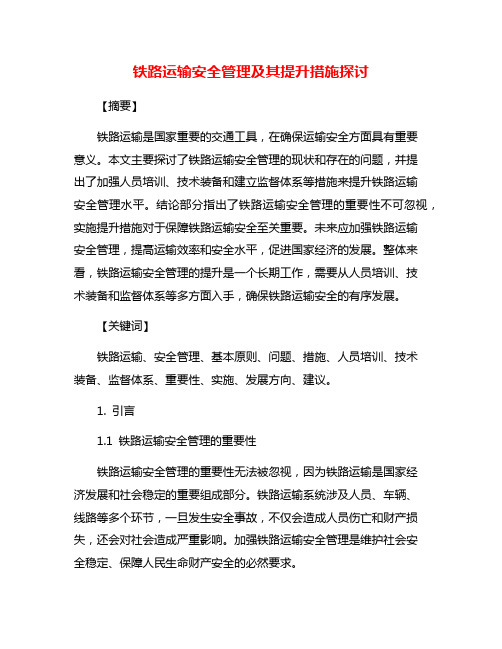 铁路运输安全管理及其提升措施探讨

【摘要】

铁路运输是国家重要的交通工具，在确保运输安全方面具有重要意义。本文主要探讨了铁路运输安全管理的现状和存在的问题，并提出了加强人员培训、技术装备和建立监督体系等措施来提升铁路运输安全管理水平。结论部分指出了铁路运输安全管理的重要性不可忽视，实施提升措施对于保障铁路运输安全至关重要。未来应加强铁路运输安全管理，提高运输效率和安全水平，促进国家经济的发展。整体来看，铁路运输安全管理的提升是一个长期工作，需要从人员培训、技术装备和监督体系等多方面入手，确保铁路运输安全的有序发展。

【关键词】

铁路运输、安全管理、基本原则、问题、措施、人员培训、技术装备、监督体系、重要性、实施、发展方向、建议。

1. 引言

1.1 铁路运输安全管理的重要性

铁路运输安全管理的重要性无法被忽视，因为铁路运输是国家经济发展和社会稳定的重要组成部分。铁路运输系统涉及人员、车辆、线路等多个环节，一旦发生安全事故，不仅会造成人员伤亡和财产损失，还会对社会造成严重影响。加强铁路运输安全管理是维护社会安全稳定、保障人民生命财产安全的必然要求。